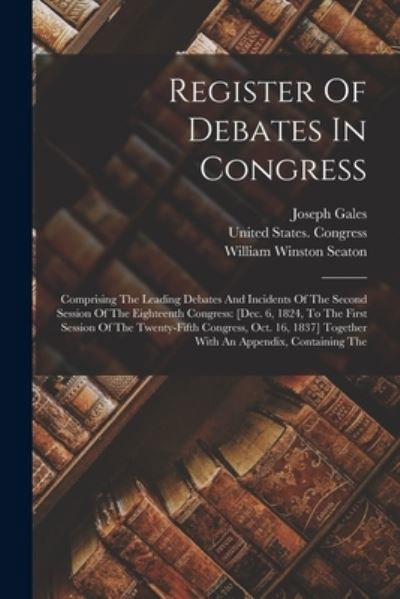 Register Of Debates In Congress

Joseph Gales
United States. Congress
William Winston Seaton

Comprising The Leading Debates And Incidents Of The Second Session Of The Eighteenth Congress: [Dec. 6, 1824, To The First Session Of The Twenty-Fifth Congress, Oct. 16, 1837] Together With An Appendix, Containing The